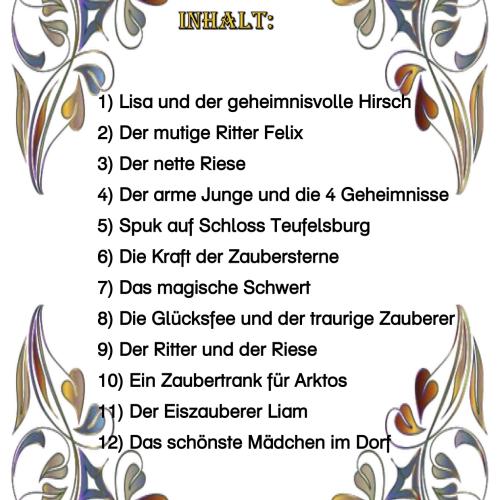 INHALT:

1) Lisa und der geheimnisvolle Hirsch
2) Der mutige Ritter Felix
3) Der nette Riese
4) Der arme Junge und die 4 Geheimnisse
5) Spuk auf Schloss Teufelsburg
6) Die Kraft der Zaubersterne
7) Das magische Schwert
8) Die Glücksfee und der traurige Zauberer
9) Der Ritter und der Riese
10) Ein Zaubertrank für Arktos
11) Der Eiszauberer Liam
12) Das schönste Mädchen im Dorf